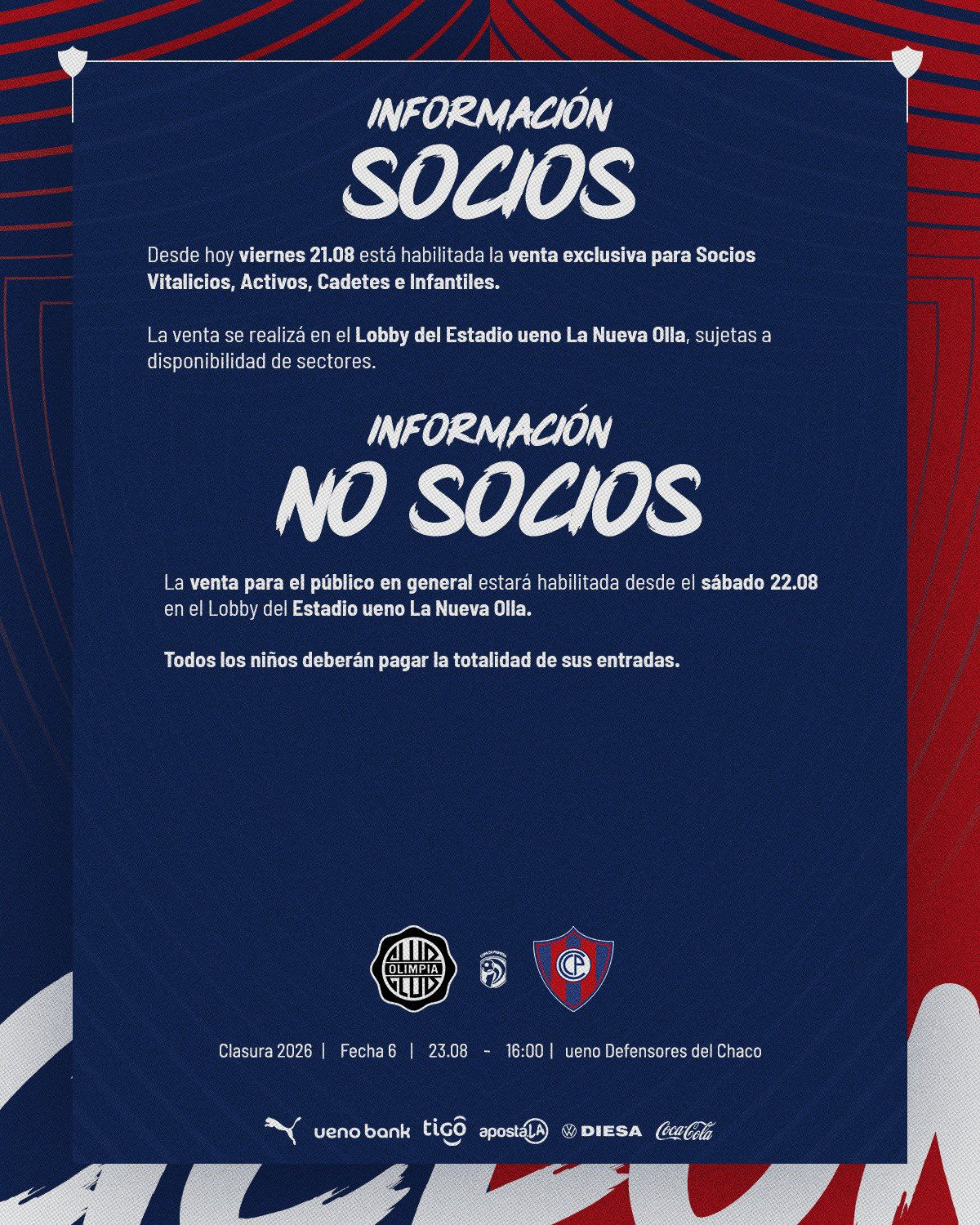 INFORMACIÓN
SOCIOS

Desde hoy viernes 21.08 está habilitada la venta exclusiva para Socios Vitalicios, Activos, Cadetes e Infantiles.

La venta se realizá en el Lobby del Estadio ueno La Nueva Olla, sujetas a disponibilidad de sectores.

INFORMACIÓN
NO SOCIOS

La venta para el público en general estará habilitada desde el sábado 22.08 en el Lobby del Estadio ueno La Nueva Olla.

Todos los niños deberán pagar la totalidad de sus entradas.

OLIMPIA

Clasura 2026 | Fecha 6 | 23.08 - 16:00 | ueno Defensores del Chaco

ueno bank tigo apostaLA DIESA Coca-Cola